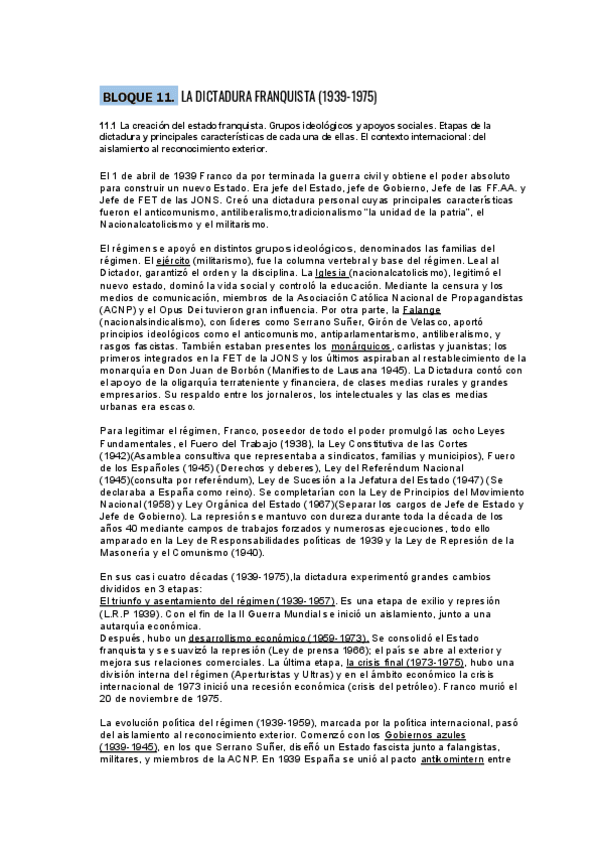 BLOQUE 11. LA DICTADURA FRANQUISTA (1939-1975)

11.1 La creación del estado franquista. Grupos ideológicos y apoyos sociales. Etapas de la dictadura y principales características de cada una de ellas. El contexto internacional: del aislamiento al reconocimiento exterior.

El 1 de abril de 1939 Franco da por terminada la guerra civil y obtiene el poder absoluto para construir un nuevo Estado. Era jefe del Estado, jefe de Gobierno, Jefe de las FF.AA. y Jefe de FET de las JONS. Creó una dictadura personal cuyas principales características fueron el anticomunismo, antiliberalismo,tradicionalismo "la unidad de la patria", el Nacionalcatolicismo y el militarismo.

El régimen se apoyó en distintos grupos ideológicos, denominados las familias del régimen. El ejército (militarismo), fue la columna vertebral y base del régimen. Leal al Dictador, garantizó el orden y la disciplina. La Iglesia (nacionalcatolicismo), legitimó el nuevo estado, dominó la vida social y controló la educación. Mediante la censura y los medios de comunicación, miembros de la Asociación Católica Nacional de Propagandistas (ACNP) y el Opus Dei tuvieron gran influencia. Por otra parte, la Falange (nacionalsindicalismo), con líderes como Serrano Suñer, Girón de Velasco, aportó principios ideológicos como el anticomunismo, antiparlamentarismo, antiliberalismo, y rasgos fascistas. También estaban presentes los monárquicos, carlistas y juanistas; los primeros integrados en la FET de la JONS y los últimos aspiraban al restablecimiento de la monarquía en Don Juan de Borbón (Manifiesto de Lausana 1945). La Dictadura contó con el apoyo de la oligarquía terrateniente y financiera, de clases medias rurales y grandes empresarios. Su respaldo entre los jornaleros, los intelectuales y las clases medias urbanas era escaso.

Para legitimar el régimen, Franco, poseedor de todo el poder promulgó las ocho Leyes Fundamentales, el Fuero del Trabajo (1938), la Ley Constitutiva de las Cortes (1942)(Asamblea consultiva que representaba a sindicatos, familias y municipios), Fuero de los Españoles (1945) (Derechos y deberes), Ley del Referéndum Nacional (1945)(consulta por referéndum), Ley de Sucesión a la Jefatura del Estado (1947) (Se declaraba a España como reino). Se completarían con la Ley de Principios del Movimiento Nacional (1958) y Ley Orgánica del Estado (1967)(Separar los cargos de Jefe de Estado y Jefe de Gobierno). La represión se mantuvo con dureza durante toda la década de los años 40 mediante campos de trabajos forzados y numerosas ejecuciones, todo ello amparado en la Ley de Responsabilidades políticas de 1939 y la Ley de Represión de la Masonería y el Comunismo (1940).

En sus casi cuatro décadas (1939-1975),la dictadura experimentó grandes cambios divididos en 3 etapas:
El triunfo y asentamiento del régimen (1939-1957). Es una etapa de exilio y represión (L.R.P 1939). Con el fin de la II Guerra Mundial se inició un aislamiento, junto a una autarquía económica.
Después, hubo un desarrollismo económico (1959-1973). Se consolidó el Estado franquista y se suavizó la represión (Ley de prensa 1966); el país se abre al exterior y mejora sus relaciones comerciales. La última etapa, la crisis final (1973-1975), hubo una división interna del régimen (Aperturistas y Ultras) y en el ámbito económico la crisis internacional de 1973 inició una recesión económica (crisis del petróleo). Franco murió el 20 de noviembre de 1975.

La evolución política del régimen (1939-1959), marcada por la política internacional, pasó del aislamiento al reconocimiento exterior. Comenzó con los Gobiernos azules (1939-1945), en los que Serrano Suñer, diseñó un Estado fascista junto a falangistas, militares, y miembros de la ACNP. En 1939 España se unió al pacto antikomintern entre